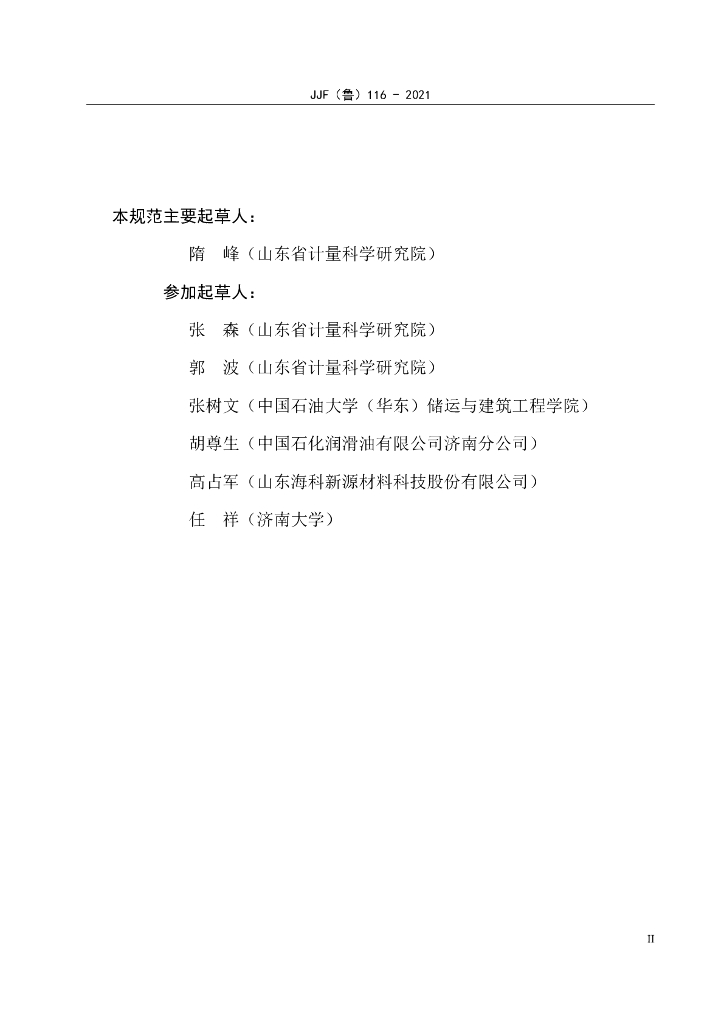 JJF（鲁）116 - 2021

本规范主要起草人：

隋 峰（山东省计量科学研究院）

参加起草人：

张 森（山东省计量科学研究院）

郭 波（山东省计量科学研究院）

张树文（中国石油大学（华东）储运与建筑工程学院）

胡尊生（中国石化润滑油有限公司济南分公司）

高占军（山东海科新源材料科技股份有限公司）

任 祥（济南大学）

II